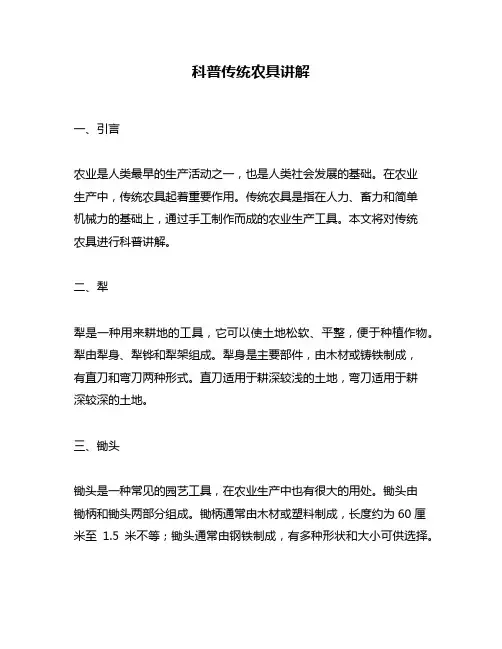 科普传统农具讲解

一、引言

农业是人类最早的生产活动之一，也是人类社会发展的基础。在农业生产中，传统农具起着重要作用。传统农具是指在人力、畜力和简单机械力的基础上，通过手工制作而成的农业生产工具。本文将对传统农具进行科普讲解。

二、犁

犁是一种用来耕地的工具，它可以使土地松软、平整，便于种植作物。犁由犁身、犁铧和犁架组成。犁身是主要部件，由木材或铸铁制成，有直刀和弯刀两种形式。直刀适用于耕深较浅的土地，弯刀适用于耕深较深的土地。

三、锄头

锄头是一种常见的园艺工具，在农业生产中也有很大的用处。锄头由锄柄和锄头两部分组成。锄柄通常由木材或塑料制成，长度约为 60 厘米至 1.5 米不等；锄头通常由钢铁制成，有多种形状和大小可供选择。